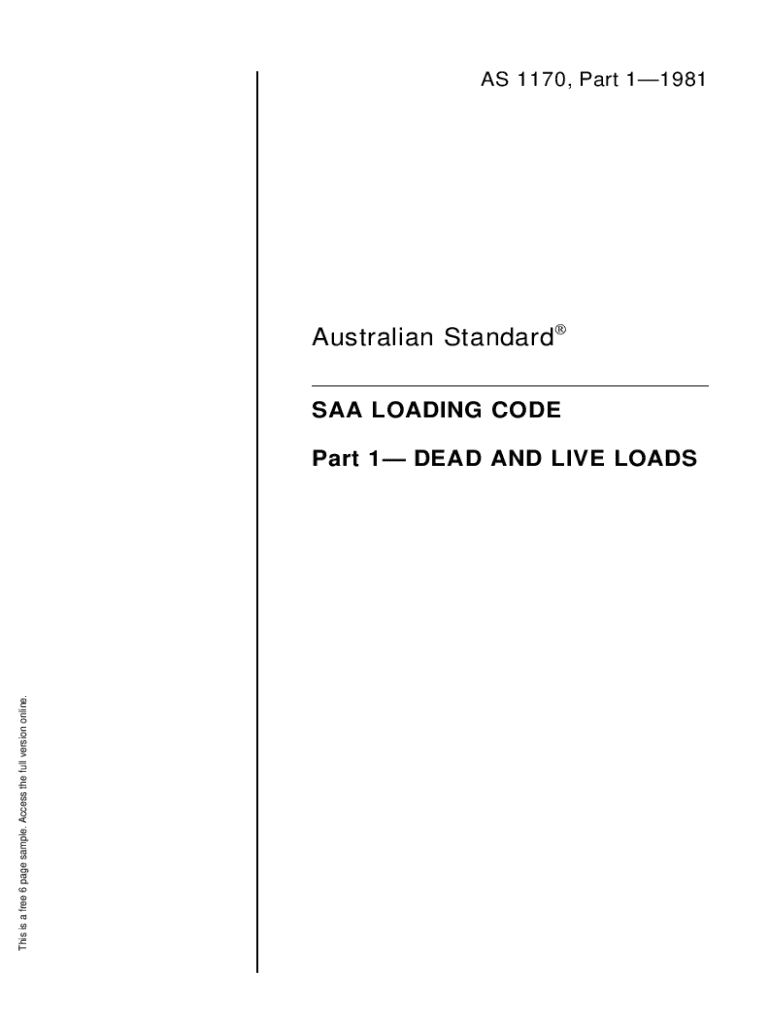 AS 1170, Part 1—1981

Australian Standard®

SAA LOADING CODE

Part 1— DEAD AND LIVE LOADS

This is a free 6 page sample. Access the full version online.